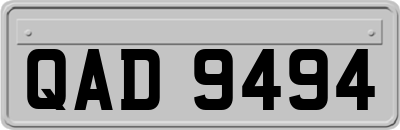 QAD 9494